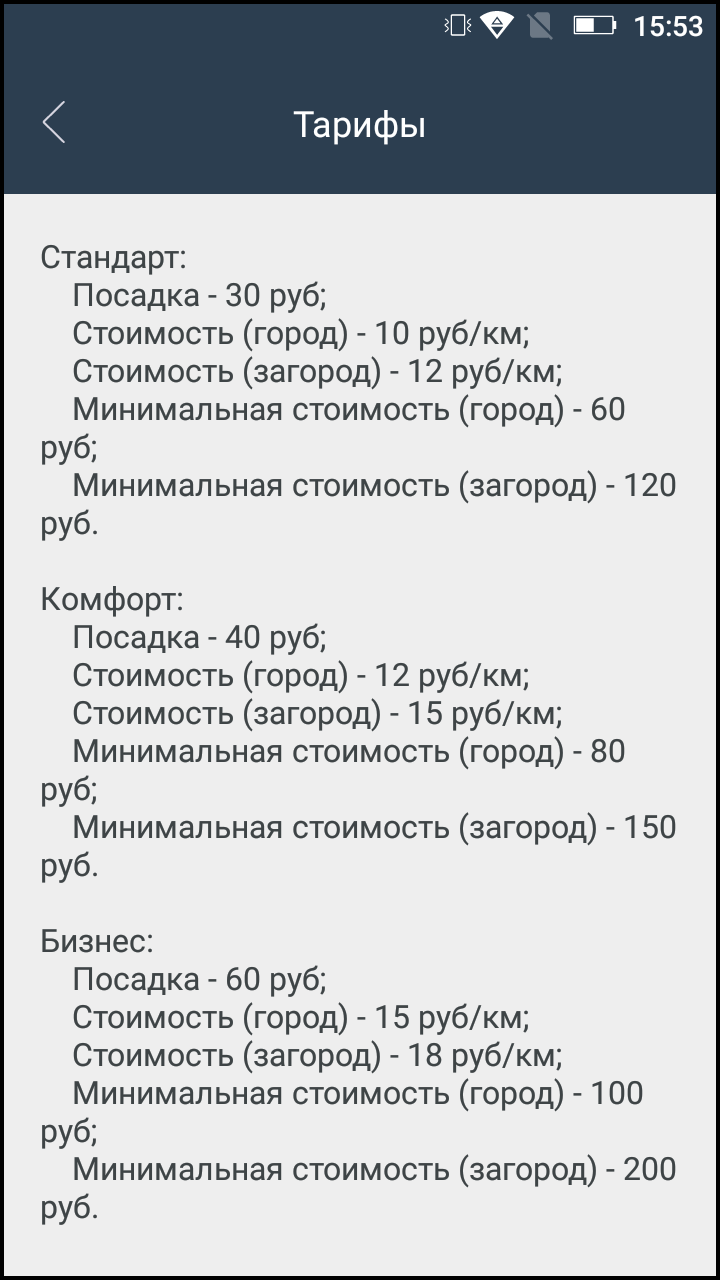 15:53

Тарифы

Стандарт:
Посадка - 30 руб;
Стоимость (город) - 10 руб/км;
Стоимость (загород) - 12 руб/км;
Минимальная стоимость (город) - 60 руб;
Минимальная стоимость (загород) - 120 руб.

Комфорт:
Посадка - 40 руб;
Стоимость (город) - 12 руб/км;
Стоимость (загород) - 15 руб/км;
Минимальная стоимость (город) - 80 руб;
Минимальная стоимость (загород) - 150 руб.

Бизнес:
Посадка - 60 руб;
Стоимость (город) - 15 руб/км;
Стоимость (загород) - 18 руб/км;
Минимальная стоимость (город) - 100 руб;
Минимальная стоимость (загород) - 200 руб.